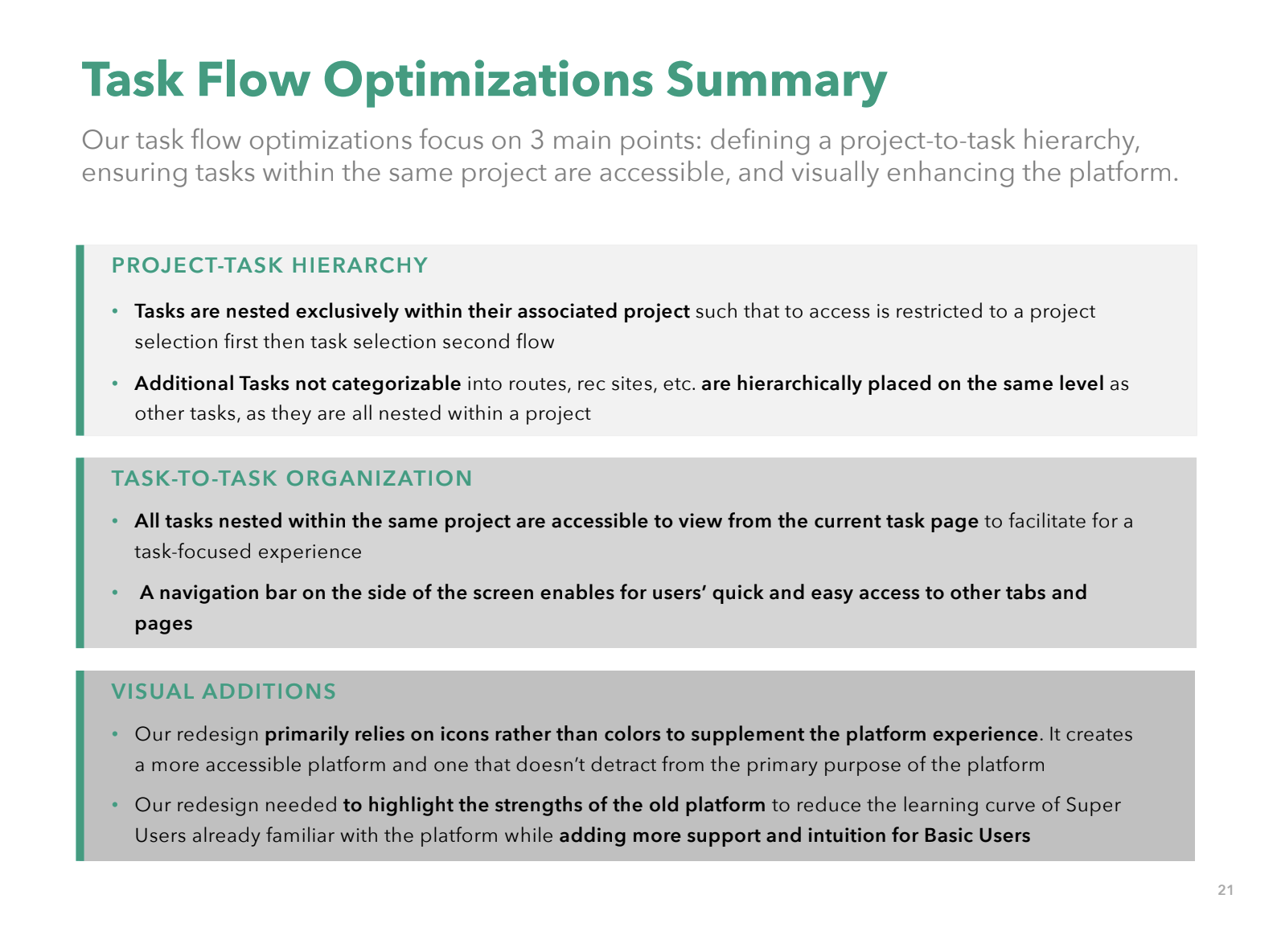 Task Flow Optimizations Summary

Our task flow optimizations focus on 3 main points: defining a project-to-task hierarchy, ensuring tasks within the same project are accessible, and visually enhancing the platform.

PROJECT-TASK HIERARCHY

• Tasks are nested exclusively within their associated project such that to access is restricted to a project selection first then task selection second flow

• Additional Tasks not categorizable into routes, rec sites, etc. are hierarchically placed on the same level as other tasks, as they are all nested within a project

TASK-TO-TASK ORGANIZATION

• All tasks nested within the same project are accessible to view from the current task page to facilitate for a task-focused experience

• A navigation bar on the side of the screen enables for users' quick and easy access to other tabs and pages

VISUAL ADDITIONS

• Our redesign primarily relies on icons rather than colors to supplement the platform experience. It creates a more accessible platform and one that doesn't detract from the primary purpose of the platform

• Our redesign needed to highlight the strengths of the old platform to reduce the learning curve of Super Users already familiar with the platform while adding more support and intuition for Basic Users

21